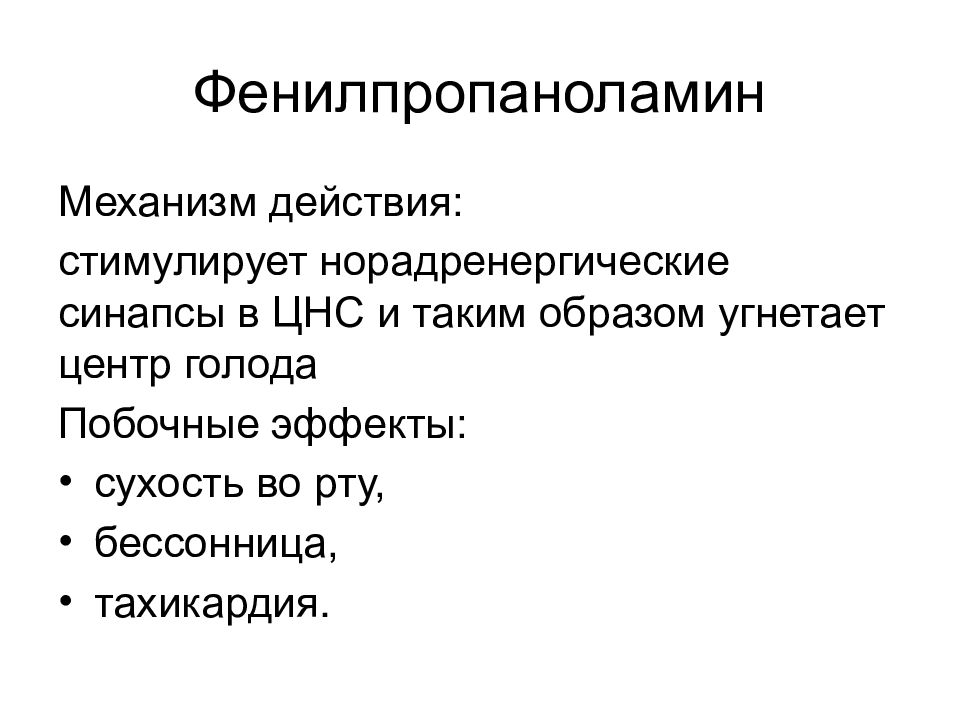 Фенилпропаноламин

Механизм действия:

стимулирует норадренергические синапсы в ЦНС и таким образом угнетает центр голода

Побочные эффекты:

• сухость во рту,
• бессонница,
• тахикардия.